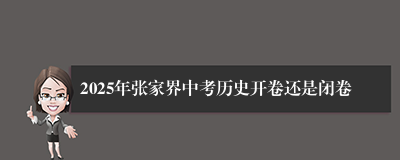 2025年张家界中考历史开卷还是闭卷